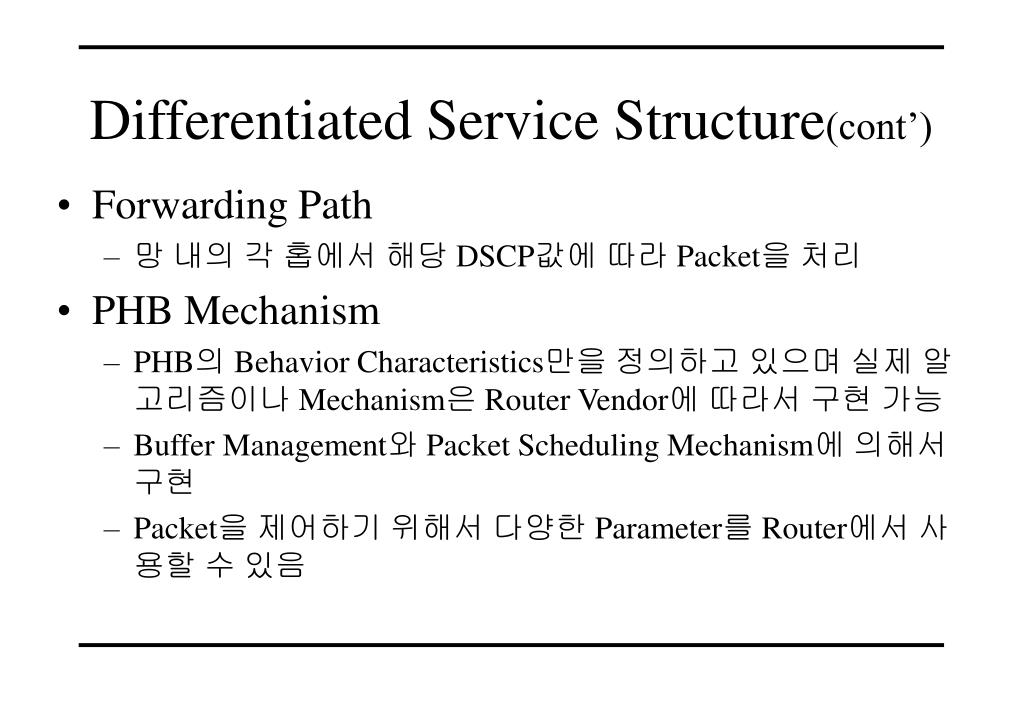 Differentiated Service Structure(cont’)

• Forwarding Path
  – 망 내의 각 홉에서 해당 DSCP값에 따라 Packet을 처리

• PHB Mechanism
  – PHB의 Behavior Characteristics만을 정의하고 있으며 실제 알고리즘이나 Mechanism은 Router Vendor에 따라서 구현 가능
  – Buffer Management와 Packet Scheduling Mechanism에 의해서 구현
  – Packet을 제어하기 위해서 다양한 Parameter를 Router에서 사용할 수 있음